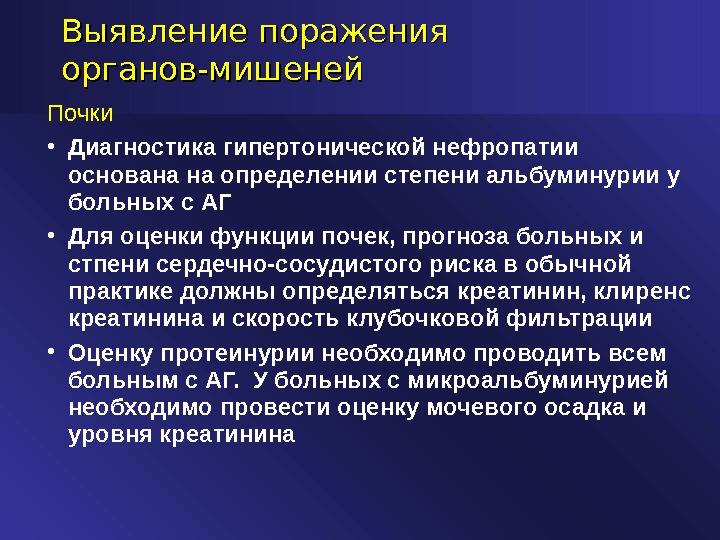 Выявление поражения органов-мишеней

Почки

• Диагностика гипертонической нефропатии основана на определении степени альбуминурии у больных с АГ

• Для оценки функции почек, прогноза больных и стпени сердечно-сосудистого риска в обычной практике должны определяться креатинин, клиренс креатинина и скорость клубочковой фильтрации

• Оценку протеинурии необходимо проводить всем больным с АГ. У больных с микроальбуминурией необходимо провести оценку мочевого осадка и уровня креатинина